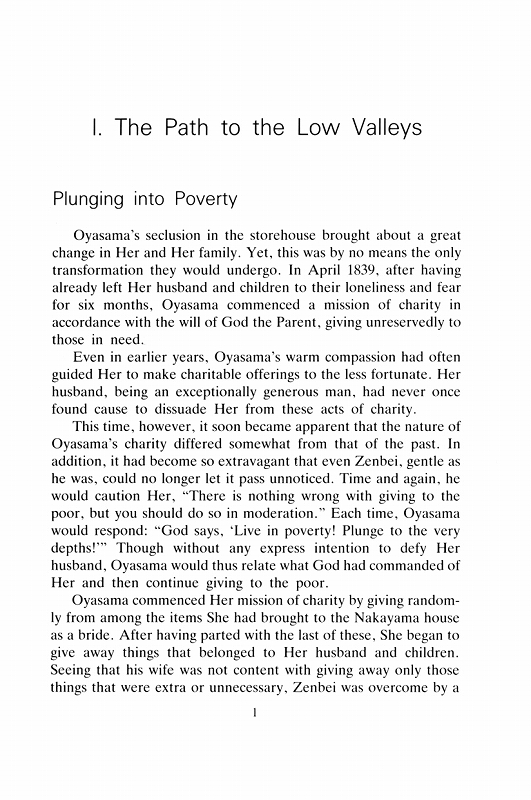 I. The Path to the Low Valleys

Plunging into Poverty

Oyasama's seclusion in the storehouse brought about a great change in Her and Her family. Yet, this was by no means the only transformation they would undergo. In April 1839, after having already left Her husband and children to their loneliness and fear for six months, Oyasama commenced a mission of charity in accordance with the will of God the Parent, giving unreservedly to those in need.

Even in earlier years, Oyasama's warm compassion had often guided Her to make charitable offerings to the less fortunate. Her husband, being an exceptionally generous man, had never once found cause to dissuade Her from these acts of charity.

This time, however, it soon became apparent that the nature of Oyasama's charity differed somewhat from that of the past. In addition, it had become so extravagant that even Zenbei, gentle as he was, could no longer let it pass unnoticed. Time and again, he would caution Her, "There is nothing wrong with giving to the poor, but you should do so in moderation." Each time, Oyasama would respond: "God says, 'Live in poverty! Plunge to the very depths!'" Though without any express intention to defy Her husband, Oyasama would thus relate what God had commanded of Her and then continue giving to the poor.

Oyasama commenced Her mission of charity by giving randomly from among the items She had brought to the Nakayama house as a bride. After having parted with the last of these, She began to give away things that belonged to Her husband and children. Seeing that his wife was not content with giving away only those things that were extra or unnecessary, Zenbei was overcome by a

1